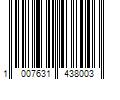 1 007631 438003